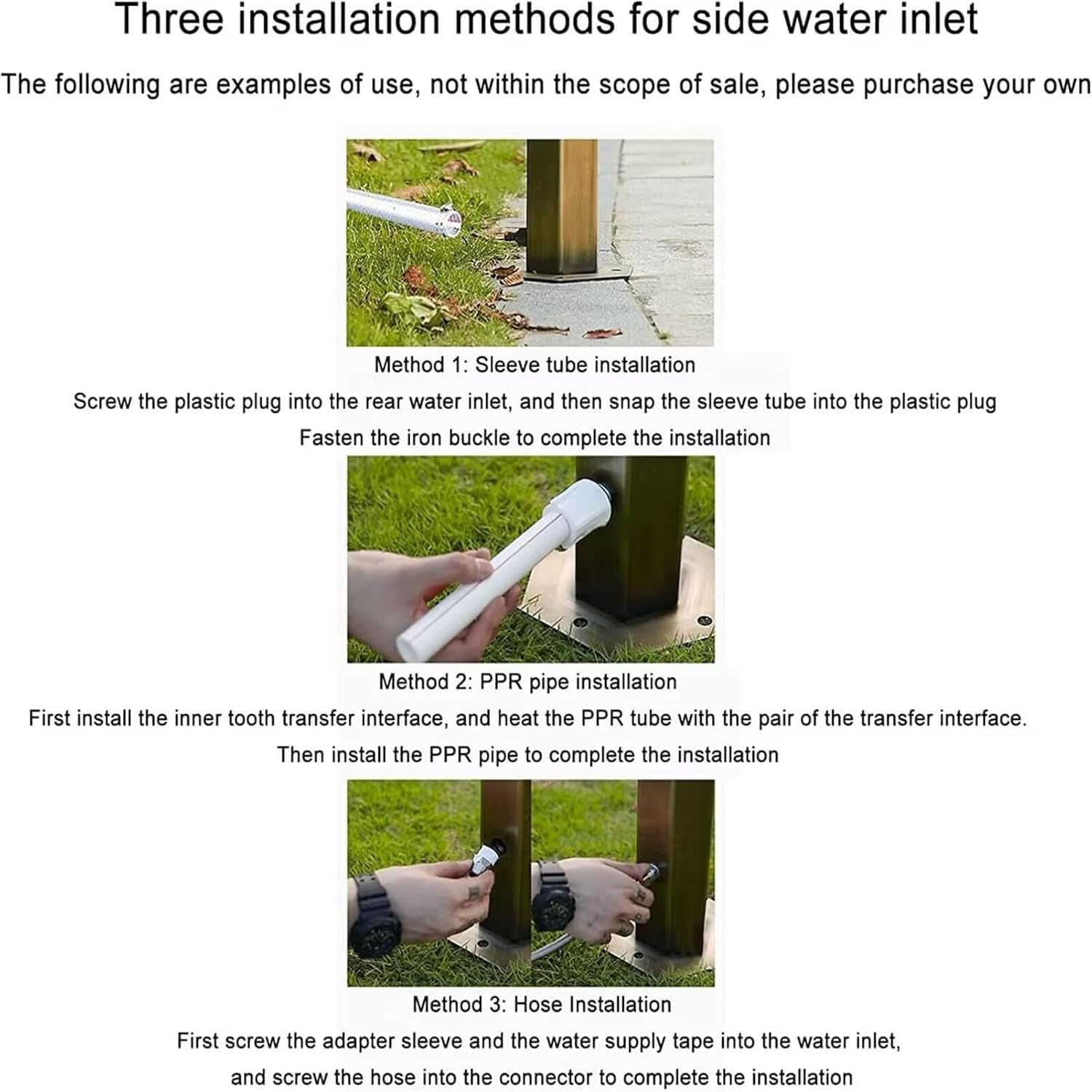 Three installation methods for side water inlet

The following are examples of use, not within the scope of sale, please purchase your own

Method 1: Sleeve tube installation

Screw the plastic plug into the rear water inlet, and then snap the sleeve tube into the plastic plug

Fasten the iron buckle to complete the installation

Method 2: PPR pipe installation

First install the inner tooth transfer interface, and heat the PPR tube with the pair of the transfer interface.

Then install the PPR pipe to complete the installation

Method 3: Hose Installation

First screw the adapter sleeve and the water supply tape into the water inlet,

and screw the hose into the connector to complete the installation